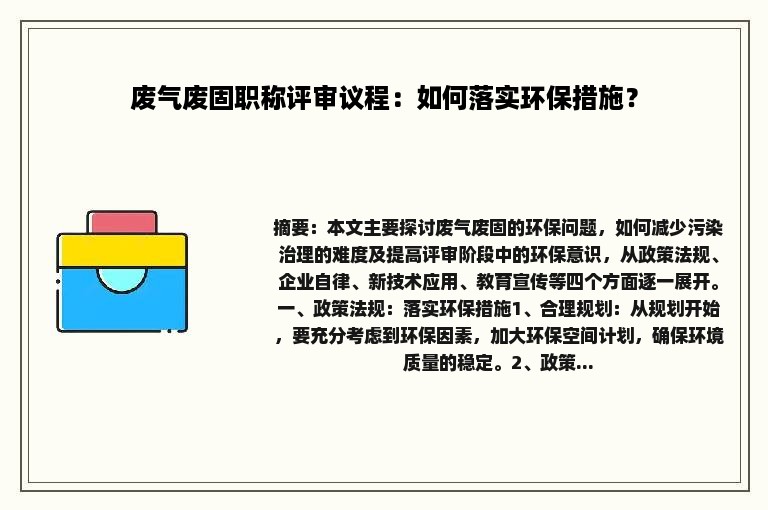 废气废固职称评审议程：如何落实环保措施？

摘要：本文主要探讨废气废固的环保问题，如何减少污染治理的难度及提高评审阶段中的环保意识，从政策法规、企业自律、新技术应用、教育宣传等四个方面逐一展开。一、政策法规：落实环保措施1、合理规划：从规划开始，要充分考虑到环保因素，加大环保空间计划，确保环境质量的稳定。2、政策...